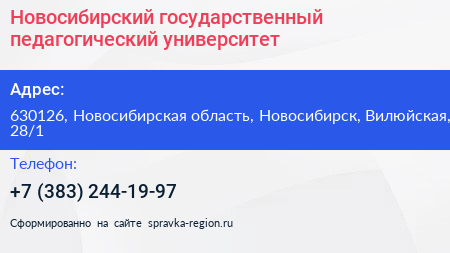 Новосибирский государственный педагогический университет

Адрес:

630126, Новосибирская область, Новосибирск, Вилюйская, 28/1

Телефон:

+7 (383) 244-19-97

Сформированно на сайте spravka-region.ru